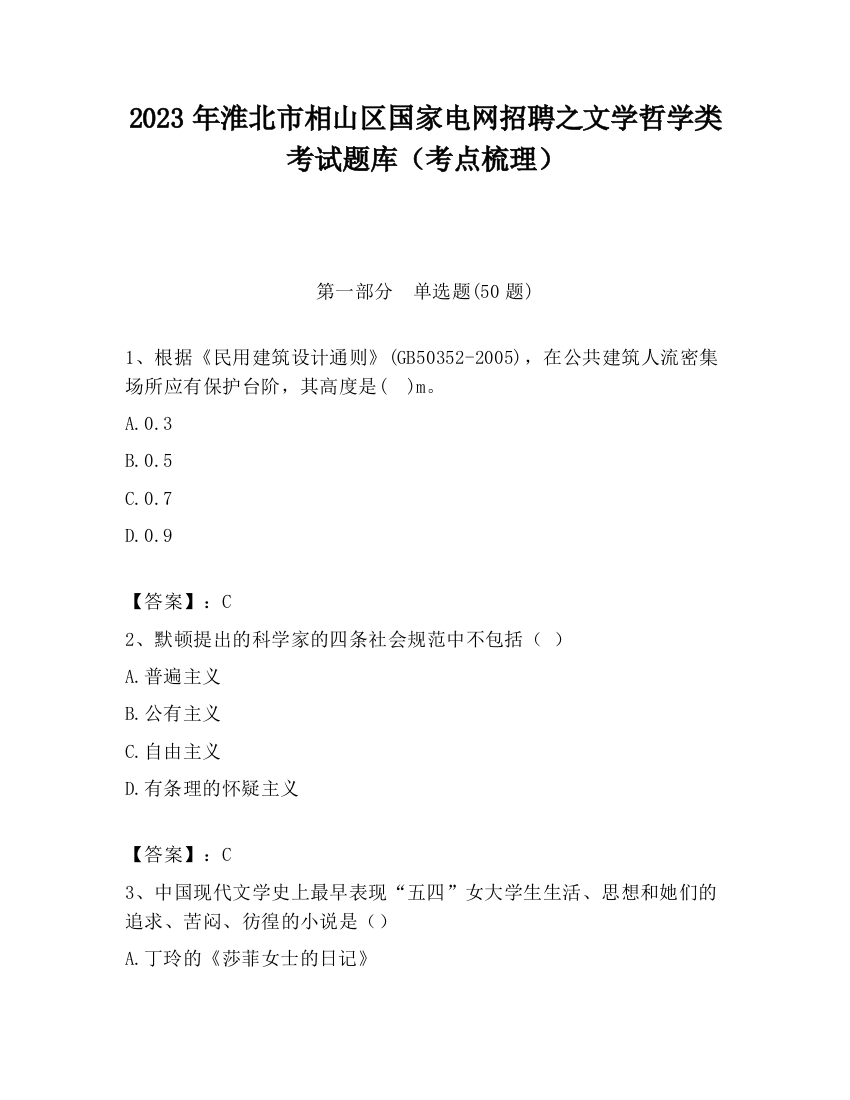 2023 年淮北市相山区国家电网招聘之文学哲学类考试题库（考点梳理）

第一部分　单选题(50 题)

1、根据《民用建筑设计通则》(GB50352-2005)，在公共建筑人流密集场所应有保护台阶，其高度是(　)m。

A.0.3

B.0.5

C.0.7

D.0.9

【答案】：C

2、默顿提出的科学家的四条社会规范中不包括（ ）

A.普遍主义

B.公有主义

C.自由主义

D.有条理的怀疑主义

【答案】：C

3、中国现代文学史上最早表现“五四”女大学生生活、思想和她们的追求、苦闷、彷徨的小说是（）

A.丁玲的《莎菲女士的日记》